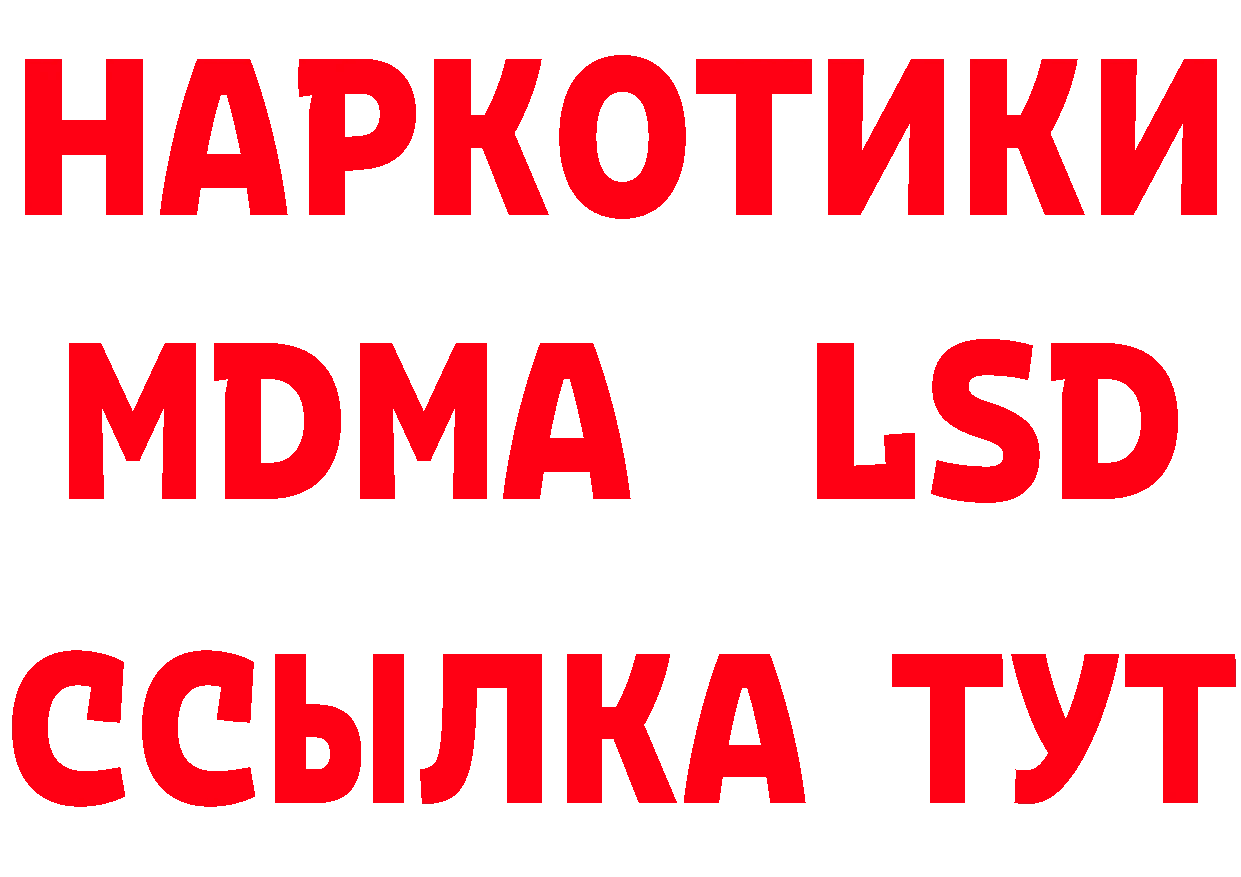 НАРКОТИКИ
MDMA LSD
ССЫЛКА ТУТ